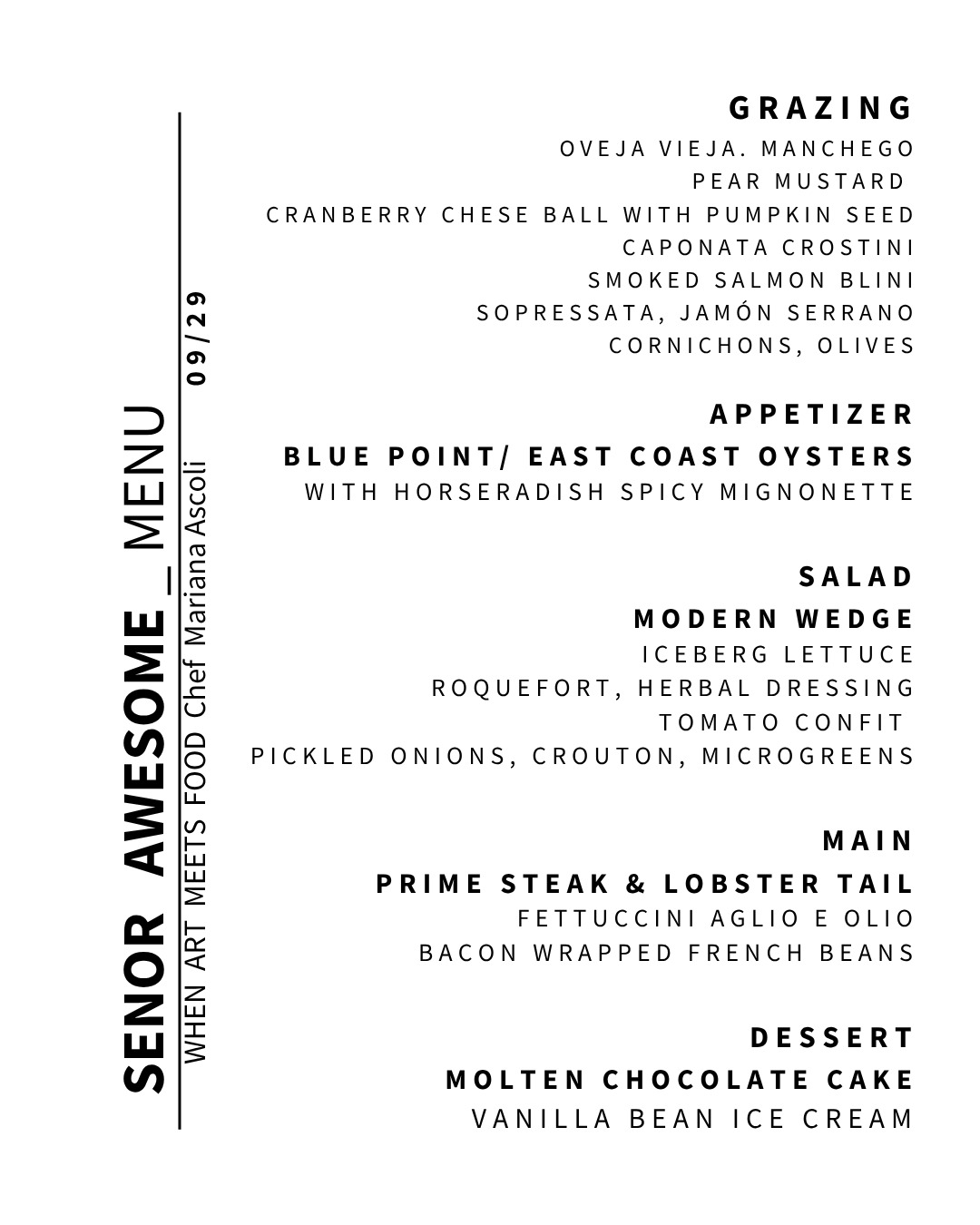 SENOR AWESOME _ MENU
WHEN ART MEETS FOOD Chef Mariana Ascoli
09/29

GRAZING
OVEJA VIEJA. MANCHEGO
PEAR MUSTARD
CRANBERRY CHESE BALL WITH PUMPKIN SEED
CAPONATA CROSTINI
SMOKED SALMON BLINI
SOPRESSATA, JAMÓN SERRANO
CORNICHONS, OLIVES

APPETIZER
BLUE POINT/ EAST COAST OYSTERS
WITH HORSERADISH SPICY MIGNONETTE

SALAD
MODERN WEDGE
ICEBERG LETTUCE
ROQUEFORT, HERBAL DRESSING
TOMATO CONFIT
PICKLED ONIONS, CROUTON, MICROGREENS

MAIN
PRIME STEAK & LOBSTER TAIL
FETTUCCINI AGLIO E OLIO
BACON WRAPPED FRENCH BEANS

DESSERT
MOLTEN CHOCOLATE CAKE
VANILLA BEAN ICE CREAM